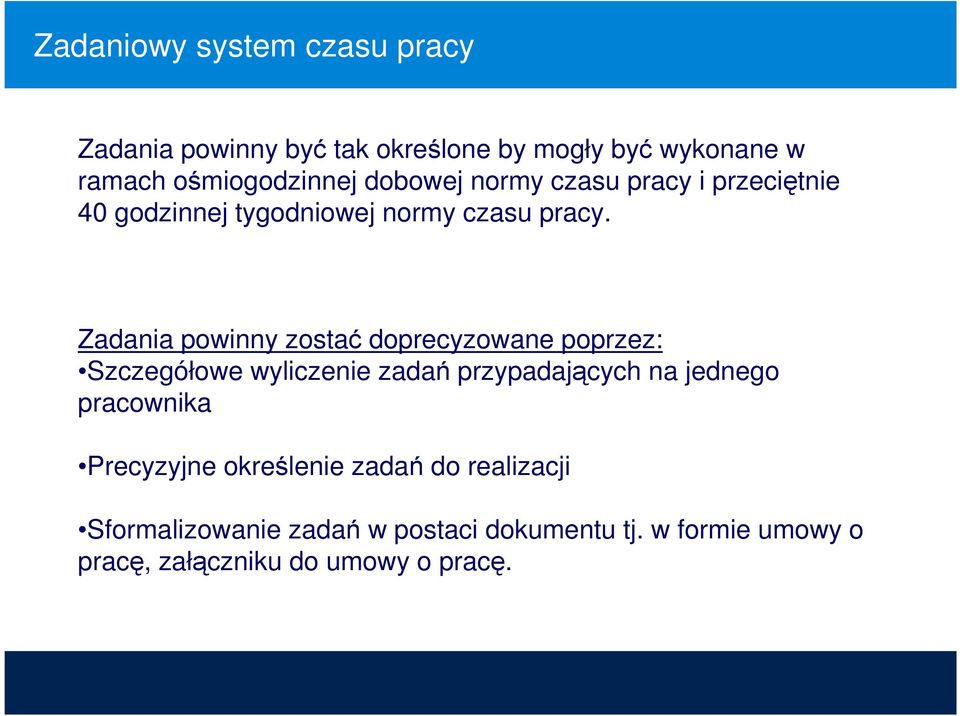 Zadaniowy system czasu pracy

Zadania powinny być tak określone by mogły być wykonane w ramach ośmiogodzinnej dobowej normy czasu pracy i przeciętnie 40 godzinnej tygodniowej normy czasu pracy.

Zadania powinny zostać doprecyzowane poprzez:
•Szczegółowe wyliczenie zadań przypadających na jednego pracownika

•Precyzyjne określenie zadań do realizacji

•Sformalizowanie zadań w postaci dokumentu tj. w formie umowy o pracę, załączniku do umowy o pracę.